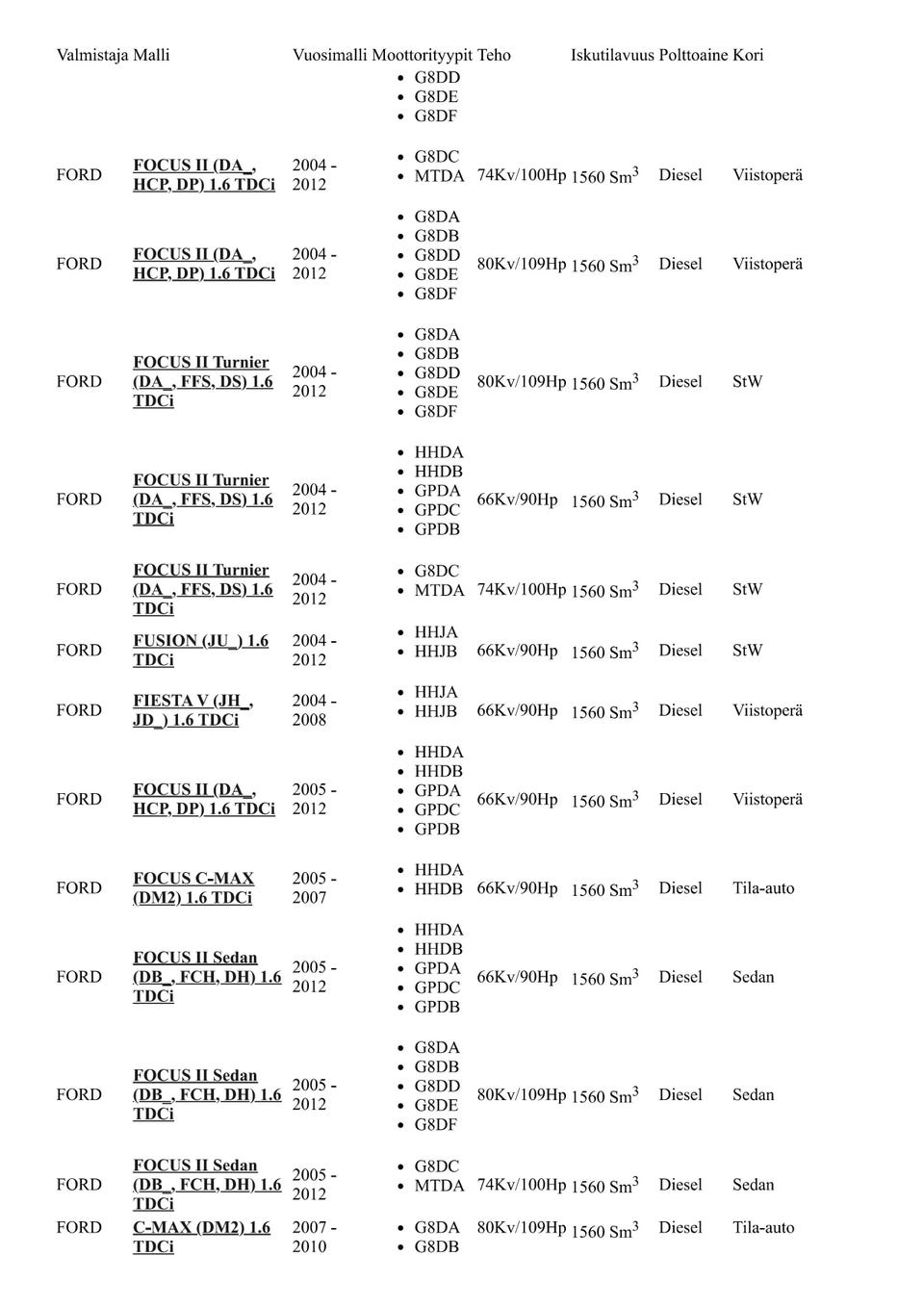 | Valmistaja | Malli | Vuosimalli | Moottorityypit | Teho | Iskutilavuus | Polttoaine | Kori |
|---|---|---|---|---|---|---|---|
| | | | • G8DD • G8DE • G8DF | | | | |
| FORD | FOCUS II (DA_, HCP, DP) 1.6 TDCi | 2004 - 2012 | • G8DC • MTDA | 74Kv/100Hp | 1560 Sm$^3$ | Diesel | Viistoperä |
| FORD | FOCUS II (DA_, HCP, DP) 1.6 TDCi | 2004 - 2012 | • G8DA • G8DB • G8DD • G8DE • G8DF | 80Kv/109Hp | 1560 Sm$^3$ | Diesel | Viistoperä |
| FORD | FOCUS II Turnier (DA_, FFS, DS) 1.6 TDCi | 2004 - 2012 | • G8DA • G8DB • G8DD • G8DE • G8DF | 80Kv/109Hp | 1560 Sm$^3$ | Diesel | StW |
| FORD | FOCUS II Turnier (DA_, FFS, DS) 1.6 TDCi | 2004 - 2012 | • HHDA • HHDB • GPDA • GPDC • GPDB | 66Kv/90Hp | 1560 Sm$^3$ | Diesel | StW |
| FORD | FOCUS II Turnier (DA_, FFS, DS) 1.6 TDCi | 2004 - 2012 | • G8DC • MTDA | 74Kv/100Hp | 1560 Sm$^3$ | Diesel | StW |
| FORD | FUSION (JU_) 1.6 TDCi | 2004 - 2012 | • HHJA • HHJB | 66Kv/90Hp | 1560 Sm$^3$ | Diesel | StW |
| FORD | FIESTA V (JH_, JD_) 1.6 TDCi | 2004 - 2008 | • HHJA • HHJB | 66Kv/90Hp | 1560 Sm$^3$ | Diesel | Viistoperä |
| FORD | FOCUS II (DA_, HCP, DP) 1.6 TDCi | 2005 - 2012 | • HHDA • HHDB • GPDA • GPDC • GPDB | 66Kv/90Hp | 1560 Sm$^3$ | Diesel | Viistoperä |
| FORD | FOCUS C-MAX (DM2) 1.6 TDCi | 2005 - 2007 | • HHDA • HHDB | 66Kv/90Hp | 1560 Sm$^3$ | Diesel | Tila-auto |
| FORD | FOCUS II Sedan (DB_, FCH, DH) 1.6 TDCi | 2005 - 2012 | • HHDA • HHDB • GPDA • GPDC • GPDB | 66Kv/90Hp | 1560 Sm$^3$ | Diesel | Sedan |
| FORD | FOCUS II Sedan (DB_, FCH, DH) 1.6 TDCi | 2005 - 2012 | • G8DA • G8DB • G8DD • G8DE • G8DF | 80Kv/109Hp | 1560 Sm$^3$ | Diesel | Sedan |
| FORD | FOCUS II Sedan (DB_, FCH, DH) 1.6 TDCi | 2005 - 2012 | • G8DC • MTDA | 74Kv/100Hp | 1560 Sm$^3$ | Diesel | Sedan |
| FORD | C-MAX (DM2) 1.6 TDCi | 2007 - 2010 | • G8DA • G8DB | 80Kv/109Hp | 1560 Sm$^3$ | Diesel | Tila-auto |